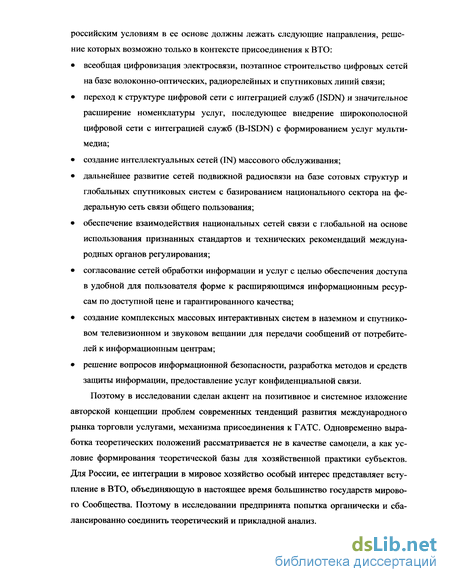 российским условиям в ее основе должны лежать следующие направления, решение которых возможно только в контексте присоединения к ВТО:

• всеобщая цифровизация электросвязи, поэтапное строительство цифровых сетей на базе волоконно-оптических, радиорелейных и спутниковых линий связи;

• переход к структуре цифровой сети с интеграцией служб (ISDN) и значительное расширение номенклатуры услуг, последующее внедрение широкополосной цифровой сети с интеграцией служб (B-ISDN) с формированием услуг мультимедиа;

• создание интеллектуальных сетей (IN) массового обслуживания;

• дальнейшее развитие сетей подвижной радиосвязи на базе сотовых структур и глобальных спутниковых систем с базированием национального сектора на федеральную сеть связи общего пользования;

• обеспечение взаимодействия национальных сетей связи с глобальной на основе использования признанных стандартов и технических рекомендаций международных органов регулирования;

• согласование сетей обработки информации и услуг с целью обеспечения доступа в удобной для пользователя форме к расширяющимся информационным ресурсам по доступной цене и гарантированного качества;

• создание комплексных массовых интерактивных систем в наземном и спутниковом телевизионном и звуковом вещании для передачи сообщений от потребителей к информационным центрам;

• решение вопросов информационной безопасности, разработка методов и средств защиты информации, предоставление услуг конфиденциальной связи.

Поэтому в исследовании сделан акцент на позитивное и системное изложение авторской концепции проблем современных тенденций развития международного рынка торговли услугами, механизма присоединения к ГАТС. Одновременно выработка теоретических положений рассматривается не в качестве самоцели, а как условие формирования теоретической базы для хозяйственной практики субъектов. Для России, ее интеграции в мировое хозяйство особый интерес представляет вступление в ВТО, объединяющую в настоящее время большинство государств мирового Сообщества. Поэтому в исследовании предпринята попытка органически и сбалансированно соединить теоретический и прикладной анализ.

dsLib.net
библиотека диссертаций